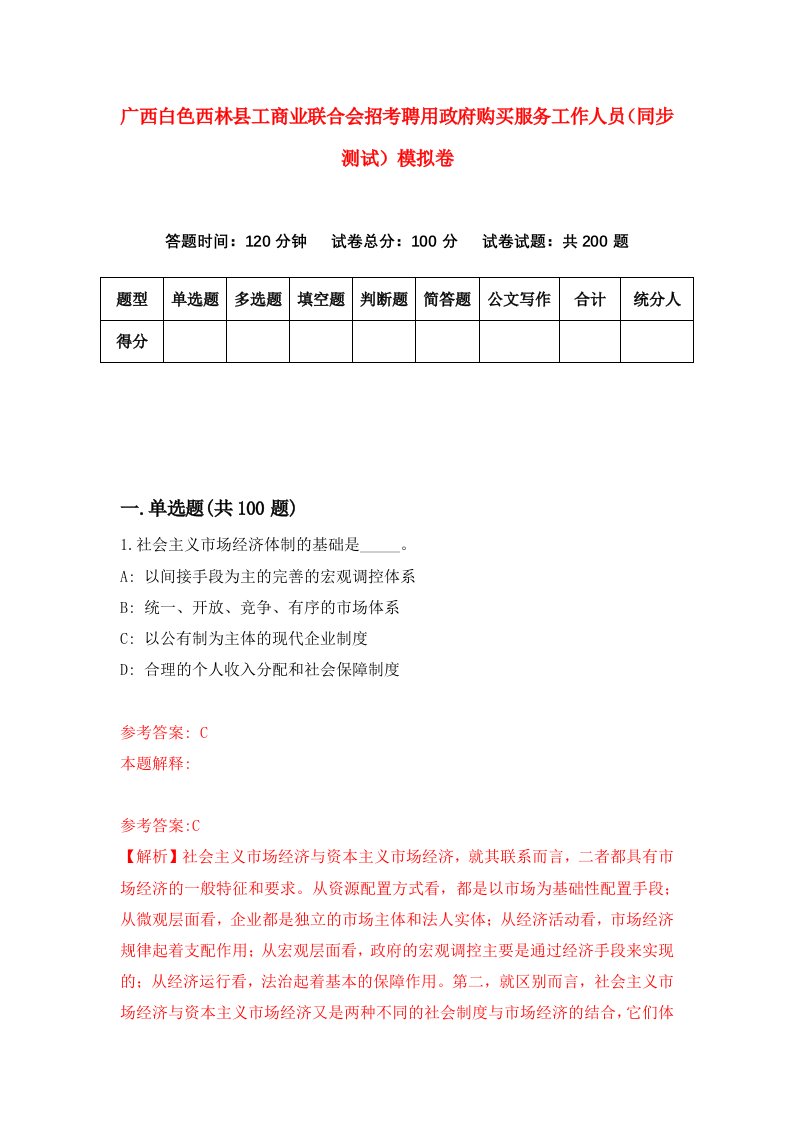 广西白色西林县工商业联合会招考聘用政府购买服务工作人员(同步测试)模拟卷

答题时间：120 分钟　　试卷总分：100 分　　试卷试题：共 200 题

| 题型 | 单选题 | 多选题 | 填空题 | 判断题 | 简答题 | 公文写作 | 合计 | 统分人 |
|---|---|---|---|---|---|---|---|---|
| 得分 | | | | | | | | |

一.单选题(共 100 题)

1.社会主义市场经济体制的基础是_____。
A: 以间接手段为主的完善的宏观调控体系
B: 统一、开放、竞争、有序的市场体系
C: 以公有制为主体的现代企业制度
D: 合理的个人收入分配和社会保障制度

参考答案: C
本题解释:

参考答案:C
【解析】社会主义市场经济与资本主义市场经济，就其联系而言，二者都具有市场经济的一般特征和要求。从资源配置方式看，都是以市场为基础性配置手段；从微观层面看，企业都是独立的市场主体和法人实体；从经济活动看，市场经济规律起着支配作用；从宏观层面看，政府的宏观调控主要是通过经济手段来实现的；从经济运行看，法治起着基本的保障作用。第二，就区别而言，社会主义市场经济与资本主义市场经济又是两种不同的社会制度与市场经济的结合，它们体